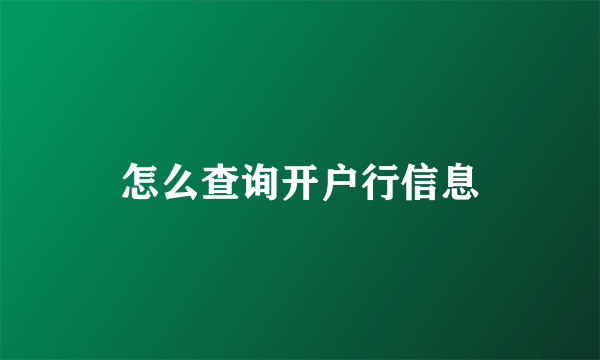 怎么查询开户行信息